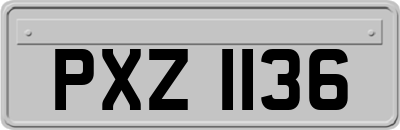 PXZ 1136